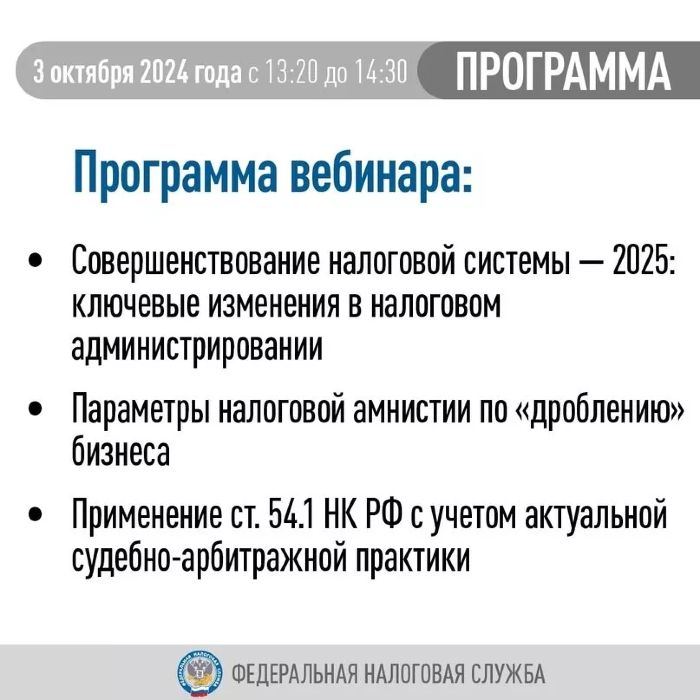 3 октября 2024 года с 13:20 до 14:30 ПРОГРАММА

Программа вебинара:

• Совершенствование налоговой системы — 2025: ключевые изменения в налоговом администрировании

• Параметры налоговой амнистии по «дроблению» бизнеса

• Применение ст. 54.1 НК РФ с учетом актуальной судебно-арбитражной практики

ФЕДЕРАЛЬНАЯ НАЛОГОВАЯ СЛУЖБА